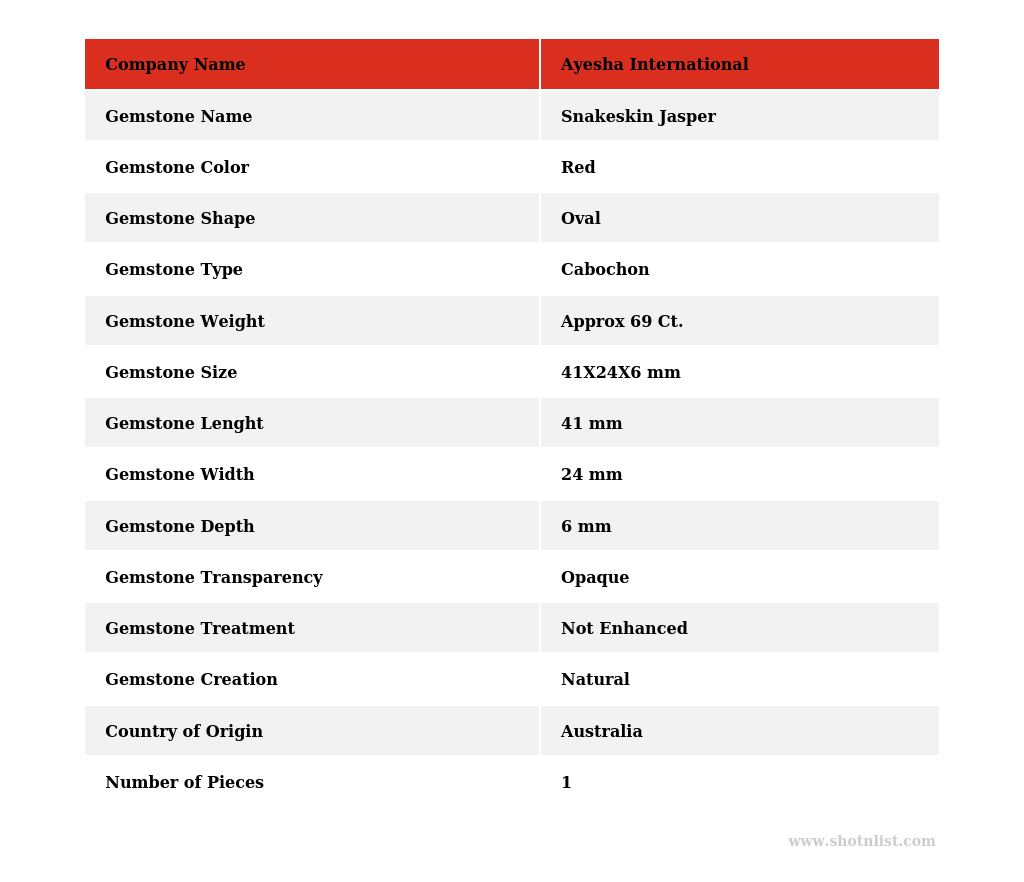 | Company Name | Ayesha International |
|---|---|
| Gemstone Name | Snakeskin Jasper |
| Gemstone Color | Red |
| Gemstone Shape | Oval |
| Gemstone Type | Cabochon |
| Gemstone Weight | Approx 69 Ct. |
| Gemstone Size | 41X24X6 mm |
| Gemstone Lenght | 41 mm |
| Gemstone Width | 24 mm |
| Gemstone Depth | 6 mm |
| Gemstone Transparency | Opaque |
| Gemstone Treatment | Not Enhanced |
| Gemstone Creation | Natural |
| Country of Origin | Australia |
| Number of Pieces | 1 |

www.shotnlist.com